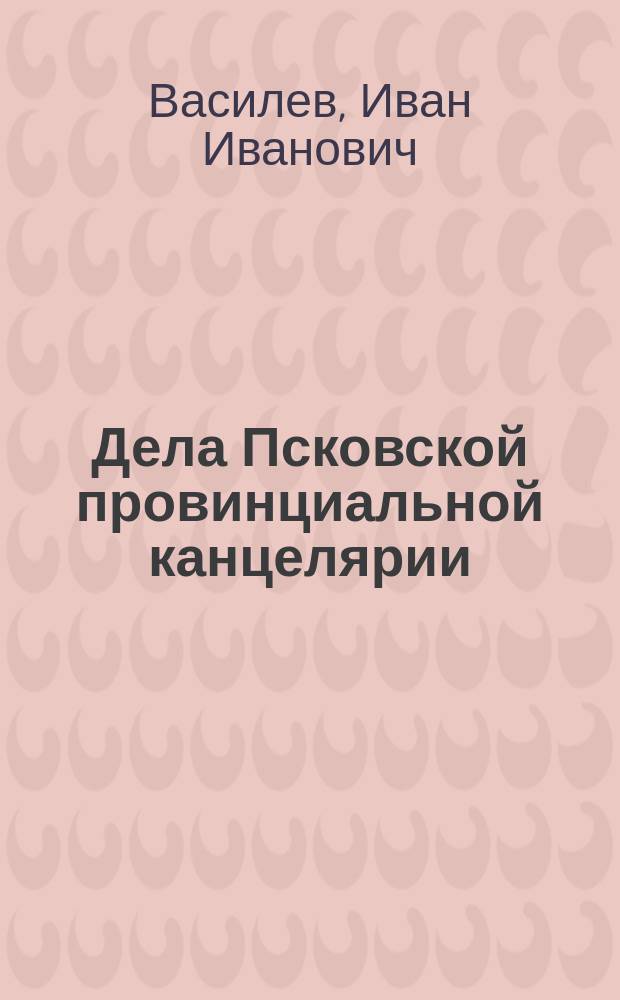 Василев, Иван Иванович

Дела Псковской провинциальной канцелярии